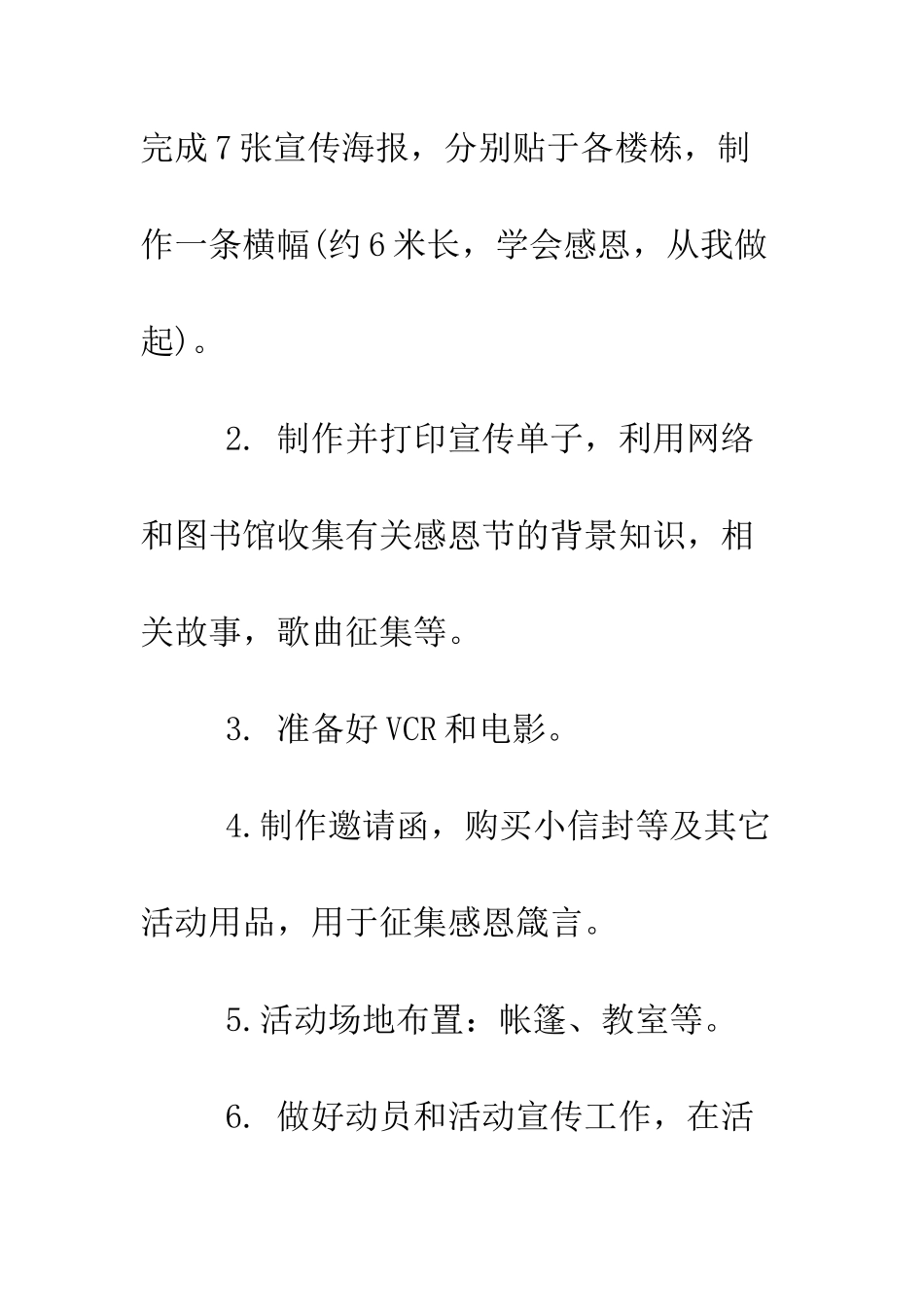 完成7张宣传海报，分别贴于各楼栋，制作一条横幅(约6米长，学会感恩，从我做起)。

2. 制作并打印宣传单子，利用网络和图书馆收集有关感恩节的背景知识，相关故事，歌曲征集等。

3. 准备好VCR和电影。

4.制作邀请函，购买小信封等及其它活动用品，用于征集感恩箴言。

5.活动场地布置：帐篷、教室等。

6. 做好动员和活动宣传工作，在活